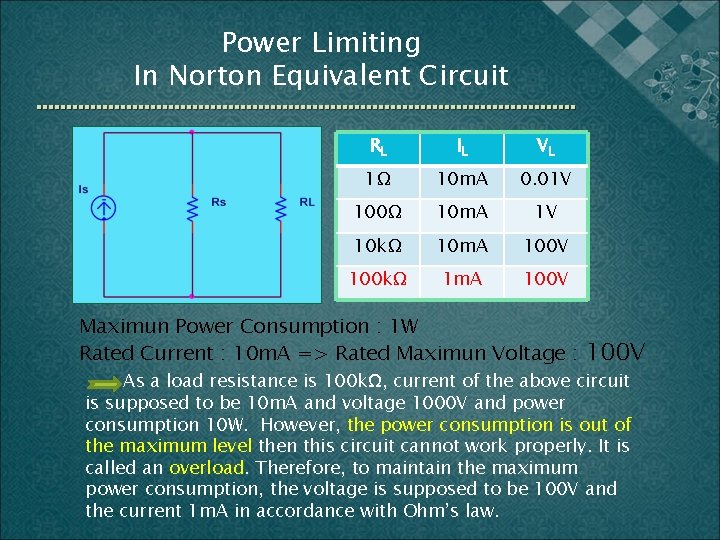 Power Limiting
In Norton Equivalent Circuit

Is
Rs
RL

| $R_L$ | $I_L$ | $V_L$ |
|---|---|---|
| 1Ω | 10mA | 0.01V |
| 100Ω | 10mA | 1V |
| 10kΩ | 10mA | 100V |
| 100kΩ | 1mA | 100V |

Maximun Power Consumption : 1W
Rated Current : 10mA => Rated Maximun Voltage : 100V

As a load resistance is 100kΩ, current of the above circuit is supposed to be 10mA and voltage 1000V and power consumption 10W. However, the power consumption is out of the maximum level then this circuit cannot work properly. It is called an overload. Therefore, to maintain the maximum power consumption, the voltage is supposed to be 100V and the current 1mA in accordance with Ohm's law.